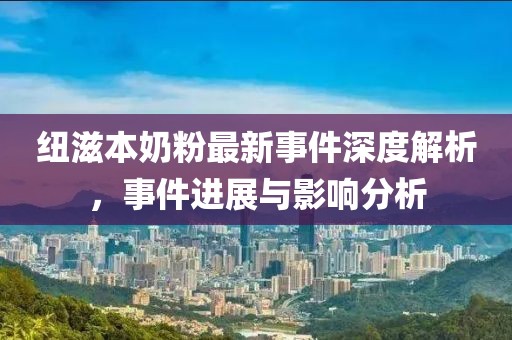 纽滋本奶粉最新事件深度解析，事件进展与影响分析